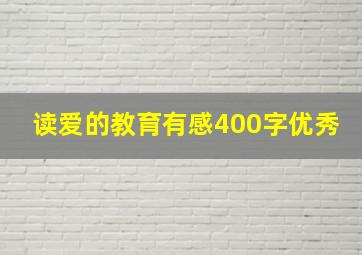 读爱的教育有感400字优秀